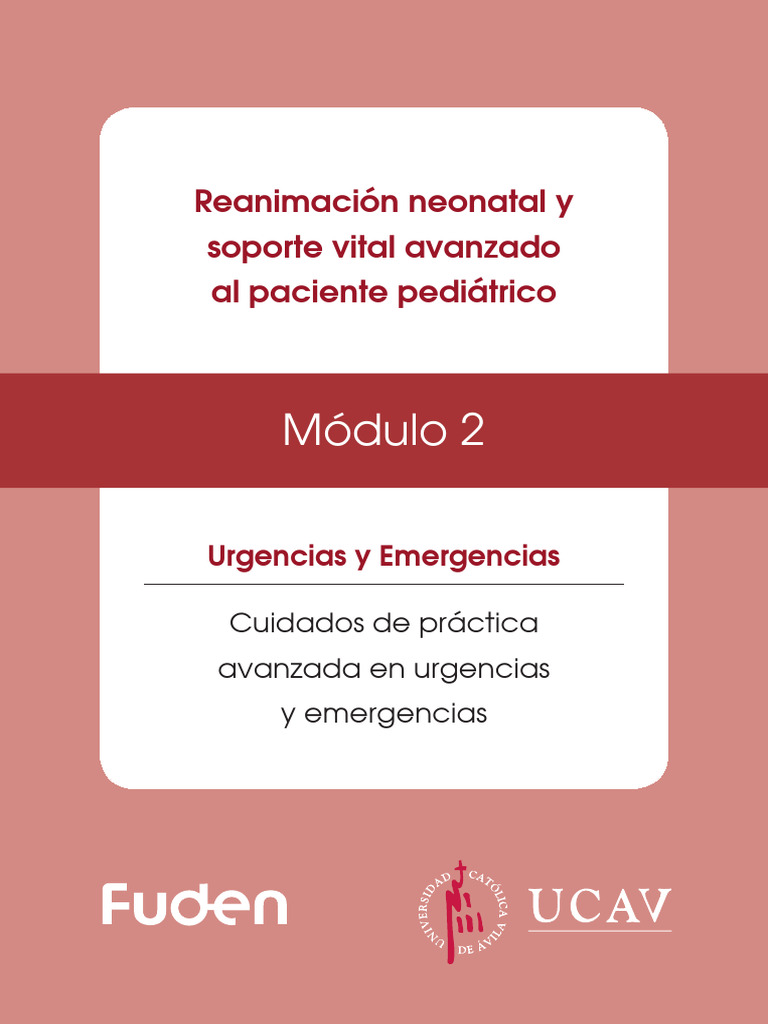 Reanimación neonatal y soporte vital avanzado al paciente pediátrico

Módulo 2

Urgencias y Emergencias

Cuidados de práctica avanzada en urgencias y emergencias

Fuden

UNIVERSIDAD CATÓLICA DE ÁVILA

UCAV